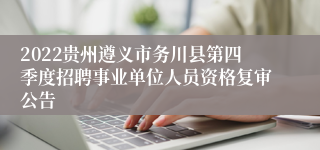 2022贵州遵义市务川县第四季度招聘事业单位人员资格复审公告